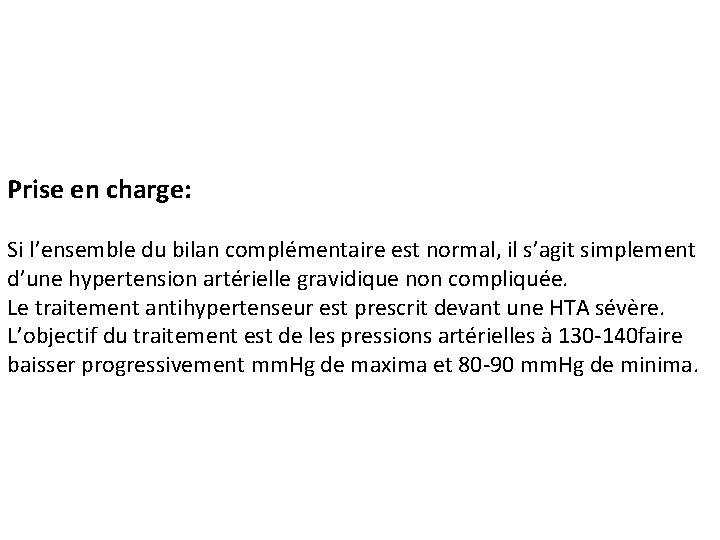 Prise en charge:

Si l'ensemble du bilan complémentaire est normal, il s'agit simplement d'une hypertension artérielle gravidique non compliquée.
Le traitement antihypertenseur est prescrit devant une HTA sévère.
L'objectif du traitement est de les pressions artérielles à 130-140faire baisser progressivement mmHg de maxima et 80-90 mmHg de minima.